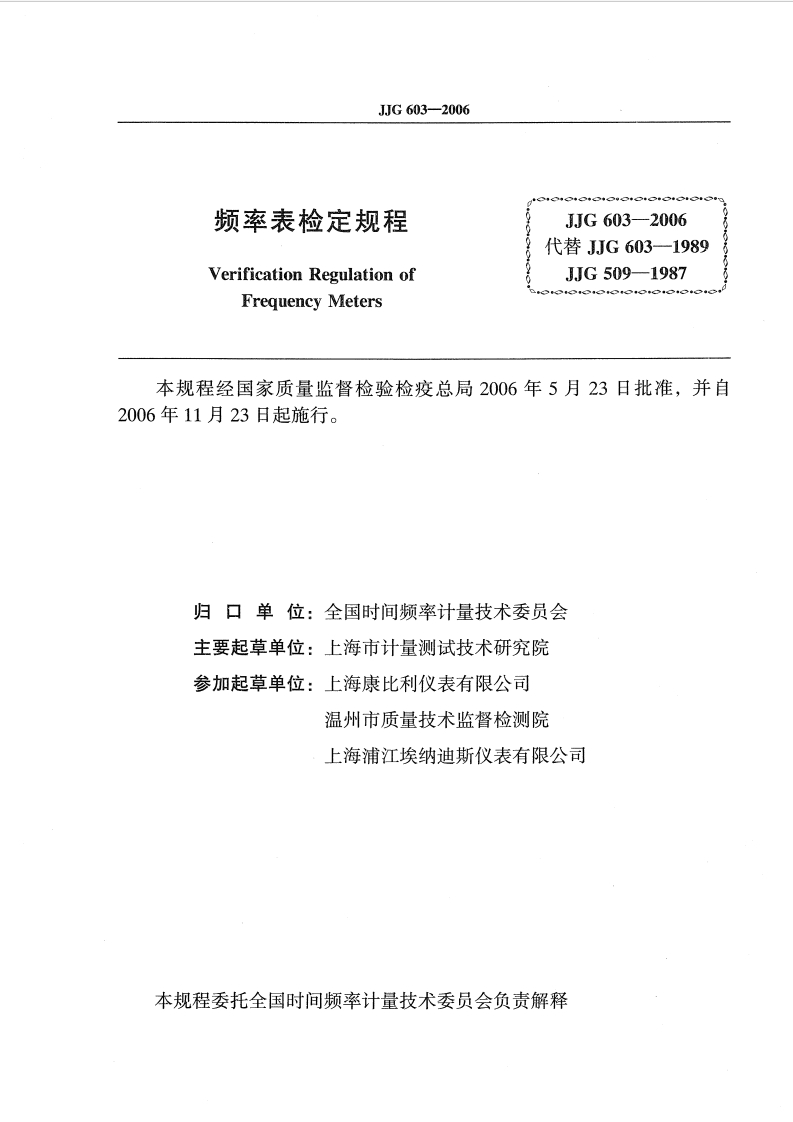 JJG 603—2006

频率表检定规程

Verification Regulation of Frequency Meters

JJG 603—2006
代替 JJG 603—1989
JJG 509—1987

本规程经国家质量监督检验检疫总局 2006 年 5 月 23 日批准，并自 2006 年 11 月 23 日起施行。

归 口 单 位：全国时间频率计量技术委员会
主要起草单位：上海市计量测试技术研究院
参加起草单位：上海康比利仪表有限公司
温州市质量技术监督检测院
上海浦江埃纳迪斯仪表有限公司

本规程委托全国时间频率计量技术委员会负责解释